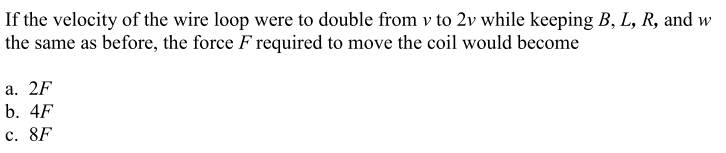 If the velocity of the wire loop were to double from $v$ to $2v$ while keeping $B$, $L$, $R$, and $w$ the same as before, the force $F$ required to move the coil would become

a. $2F$
b. $4F$
c. $8F$